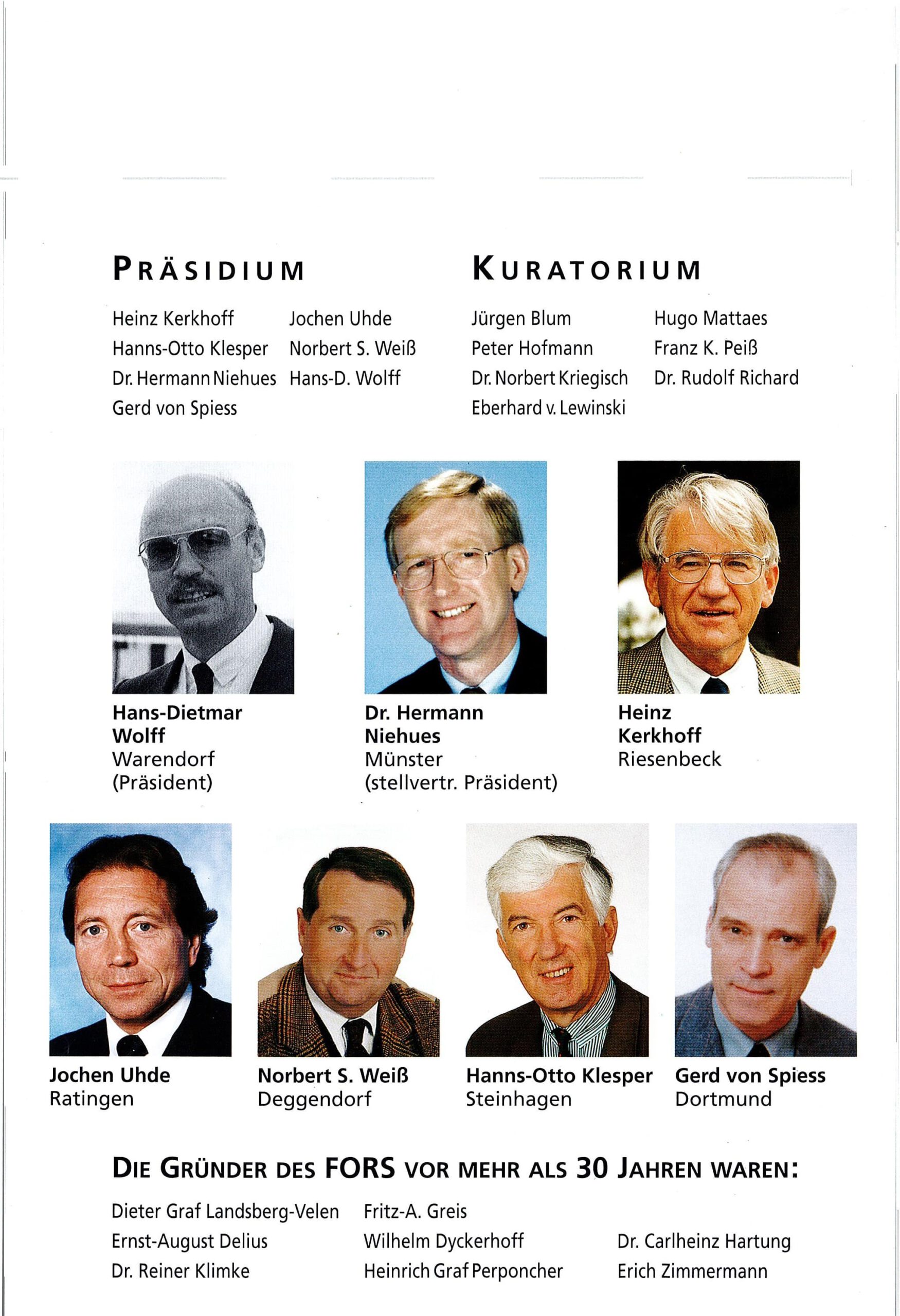 PRÄSIDIUM

Heinz Kerkhoff
Hanns-Otto Klesper
Dr. Hermann Niehues
Gerd von Spiess

Jochen Uhde
Norbert S. Weiß
Hans-D. Wolff

KURATORIUM

Jürgen Blum
Peter Hofmann
Dr. Norbert Kriegisch
Eberhard v. Lewinski

Hugo Mattaes
Franz K. Peiß
Dr. Rudolf Richard

Hans-Dietmar Wolff
Warendorf
(Präsident)

Dr. Hermann Niehues
Münster
(stellvertr. Präsident)

Heinz Kerkhoff
Riesenbeck

Jochen Uhde
Ratingen

Norbert S. Weiß
Deggendorf

Hanns-Otto Klesper
Steinhagen

Gerd von Spiess
Dortmund

DIE GRÜNDER DES FORS VOR MEHR ALS 30 JAHREN WAREN:

Dieter Graf Landsberg-Velen
Ernst-August Delius
Dr. Reiner Klimke

Fritz-A. Greis
Wilhelm Dyckerhoff
Heinrich Graf Perponcher

Dr. Carlheinz Hartung
Erich Zimmermann